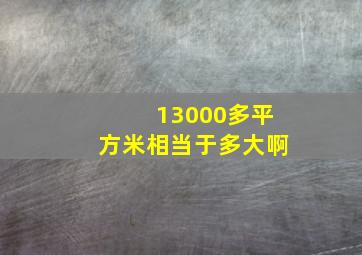 13000多平方米相当于多大啊